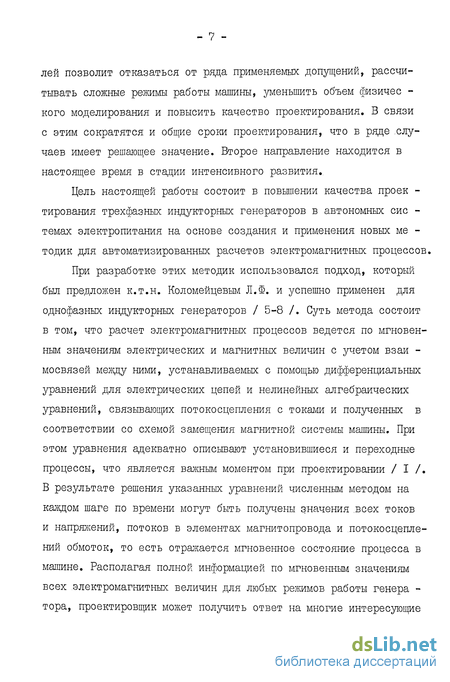 - 7 -

лей позволит отказаться от ряда применяемых допущений, рассчитывать сложные режимы работы машины, уменьшить объем физического моделирования и повысить качество проектирования. В связи с этим сократятся и общие сроки проектирования, что в ряде случаев имеет решающее значение. Второе направление находится в настоящее время в стадии интенсивного развития.

Цель настоящей работы состоит в повышении качества проектирования трехфазных индукторных генераторов в автономных системах электропитания на основе создания и применения новых методик для автоматизированных расчетов электромагнитных процессов.

При разработке этих методик использовался подход, который был предложен к.т.н. Коломейцевым Л.Ф. и успешно применен для однофазных индукторных генераторов / 5-8 /. Суть метода состоит в том, что расчет электромагнитных процессов ведется по мгновенным значениям электрических и магнитных величин с учетом взаимосвязей между ними, устанавливаемых с помощью дифференциальных уравнений для электрических цепей и нелинейных алгебраических уравнений, связывающих потокосцепления с токами и полученных в соответствии со схемой замещения магнитной системы машины. При этом уравнения адекватно описывают установившиеся и переходные процессы, что является важным моментом при проектировании / I /. В результате решения указанных уравнений численным методом на каждом шаге по времени могут быть получены значения всех токов и напряжений, потоков в элементах магнитопровода и потокосцеплений обмоток, то есть отражается мгновенное состояние процесса в машине. Располагая полной информацией по мгновенным значениям всех электромагнитных величин для любых режимов работы генератора, проектировщик может получить ответ на многие интересующие

dsLib.net
библиотека диссертаций